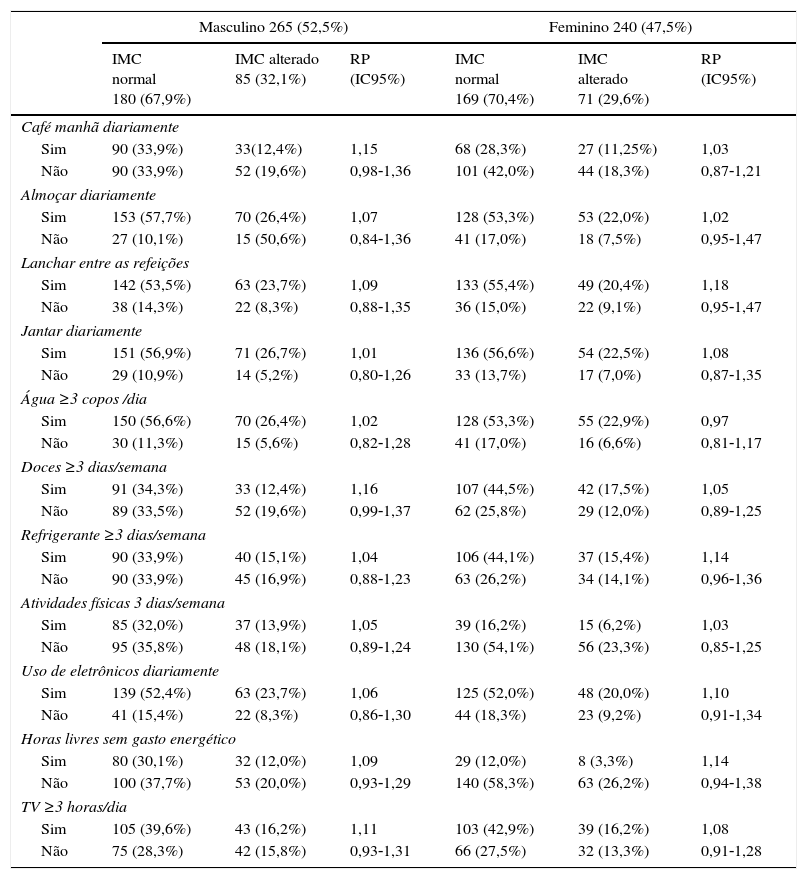 |  | Masculino 265 (52,5%) |  |  | Feminino 240 (47,5%) |  |  |
|---|---|---|---|---|---|---|
|  | IMC normal 180 (67,9%) | IMC alterado 85 (32,1%) | RP (IC95%) | IMC normal 169 (70,4%) | IMC alterado 71 (29,6%) | RP (IC95%) |
| *Café manhã diariamente* |  |  |  |  |  |  |
| Sim | 90 (33,9%) | 33(12,4%) | 1,15 | 68 (28,3%) | 27 (11,25%) | 1,03 |
| Não | 90 (33,9%) | 52 (19,6%) | 0,98-1,36 | 101 (42,0%) | 44 (18,3%) | 0,87-1,21 |
| *Almoçar diariamente* |  |  |  |  |  |  |
| Sim | 153 (57,7%) | 70 (26,4%) | 1,07 | 128 (53,3%) | 53 (22,0%) | 1,02 |
| Não | 27 (10,1%) | 15 (50,6%) | 0,84-1,36 | 41 (17,0%) | 18 (7,5%) | 0,95-1,47 |
| *Lanchar entre as refeições* |  |  |  |  |  |  |
| Sim | 142 (53,5%) | 63 (23,7%) | 1,09 | 133 (55,4%) | 49 (20,4%) | 1,18 |
| Não | 38 (14,3%) | 22 (8,3%) | 0,88-1,35 | 36 (15,0%) | 22 (9,1%) | 0,95-1,47 |
| *Jantar diariamente* |  |  |  |  |  |  |
| Sim | 151 (56,9%) | 71 (26,7%) | 1,01 | 136 (56,6%) | 54 (22,5%) | 1,08 |
| Não | 29 (10,9%) | 14 (5,2%) | 0,80-1,26 | 33 (13,7%) | 17 (7,0%) | 0,87-1,35 |
| *Água ≥3 copos /dia* |  |  |  |  |  |  |
| Sim | 150 (56,6%) | 70 (26,4%) | 1,02 | 128 (53,3%) | 55 (22,9%) | 0,97 |
| Não | 30 (11,3%) | 15 (5,6%) | 0,82-1,28 | 41 (17,0%) | 16 (6,6%) | 0,81-1,17 |
| *Doces ≥3 dias/semana* |  |  |  |  |  |  |
| Sim | 91 (34,3%) | 33 (12,4%) | 1,16 | 107 (44,5%) | 42 (17,5%) | 1,05 |
| Não | 89 (33,5%) | 52 (19,6%) | 0,99-1,37 | 62 (25,8%) | 29 (12,0%) | 0,89-1,25 |
| *Refrigerante ≥3 dias/semana* |  |  |  |  |  |  |
| Sim | 90 (33,9%) | 40 (15,1%) | 1,04 | 106 (44,1%) | 37 (15,4%) | 1,14 |
| Não | 90 (33,9%) | 45 (16,9%) | 0,88-1,23 | 63 (26,2%) | 34 (14,1%) | 0,96-1,36 |
| *Atividades físicas 3 dias/semana* |  |  |  |  |  |  |
| Sim | 85 (32,0%) | 37 (13,9%) | 1,05 | 39 (16,2%) | 15 (6,2%) | 1,03 |
| Não | 95 (35,8%) | 48 (18,1%) | 0,89-1,24 | 130 (54,1%) | 56 (23,3%) | 0,85-1,25 |
| *Uso de eletrônicos diariamente* |  |  |  |  |  |  |
| Sim | 139 (52,4%) | 63 (23,7%) | 1,06 | 125 (52,0%) | 48 (20,0%) | 1,10 |
| Não | 41 (15,4%) | 22 (8,3%) | 0,86-1,30 | 44 (18,3%) | 23 (9,2%) | 0,91-1,34 |
| *Horas livres sem gasto energético* |  |  |  |  |  |  |
| Sim | 80 (30,1%) | 32 (12,0%) | 1,09 | 29 (12,0%) | 8 (3,3%) | 1,14 |
| Não | 100 (37,7%) | 53 (20,0%) | 0,93-1,29 | 140 (58,3%) | 63 (26,2%) | 0,94-1,38 |
| *TV ≥3 horas/dia* |  |  |  |  |  |  |
| Sim | 105 (39,6%) | 43 (16,2%) | 1,11 | 103 (42,9%) | 39 (16,2%) | 1,08 |
| Não | 75 (28,3%) | 42 (15,8%) | 0,93-1,31 | 66 (27,5%) | 32 (13,3%) | 0,91-1,28 |